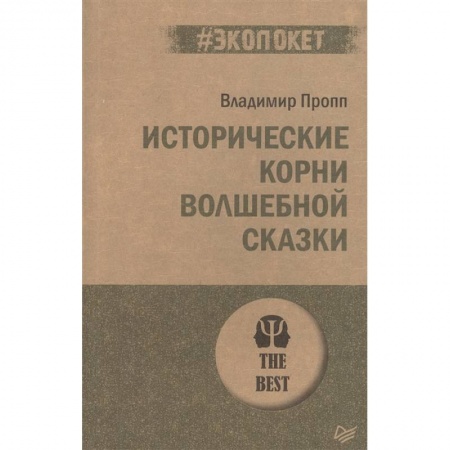 #ЭКОПОКЕТ

Владимир Пропп

ИСТОРИЧЕСКИЕ КОРНИ ВОЛШЕБНОЙ СКАЗКИ

THE BEST